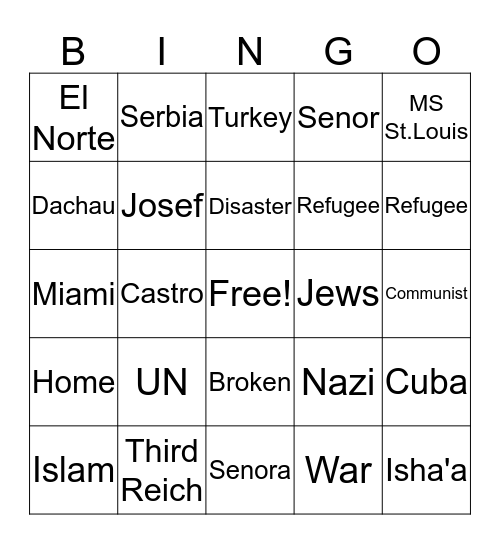 | B | I | N | G | O |
|---|---|---|---|---|
| El Norte | Serbia | Turkey | Senor | MS St.Louis |
| Dachau | Josef | Disaster | Refugee | Refugee |
| Miami | Castro | Free! | Jews | Communist |
| Home | UN | Broken | Nazi | Cuba |
| Islam | Third Reich | Senora | War | Isha'a |